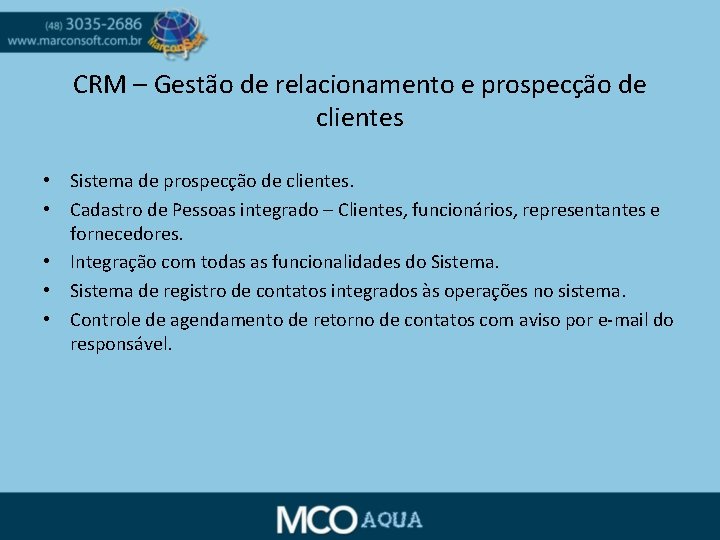 (48) 3035-2686
www.marconsoft.com.br
MarconSoft

CRM – Gestão de relacionamento e prospecção de clientes

• Sistema de prospecção de clientes.
• Cadastro de Pessoas integrado – Clientes, funcionários, representantes e fornecedores.
• Integração com todas as funcionalidades do Sistema.
• Sistema de registro de contatos integrados às operações no sistema.
• Controle de agendamento de retorno de contatos com aviso por e-mail do responsável.

MCO AQUA